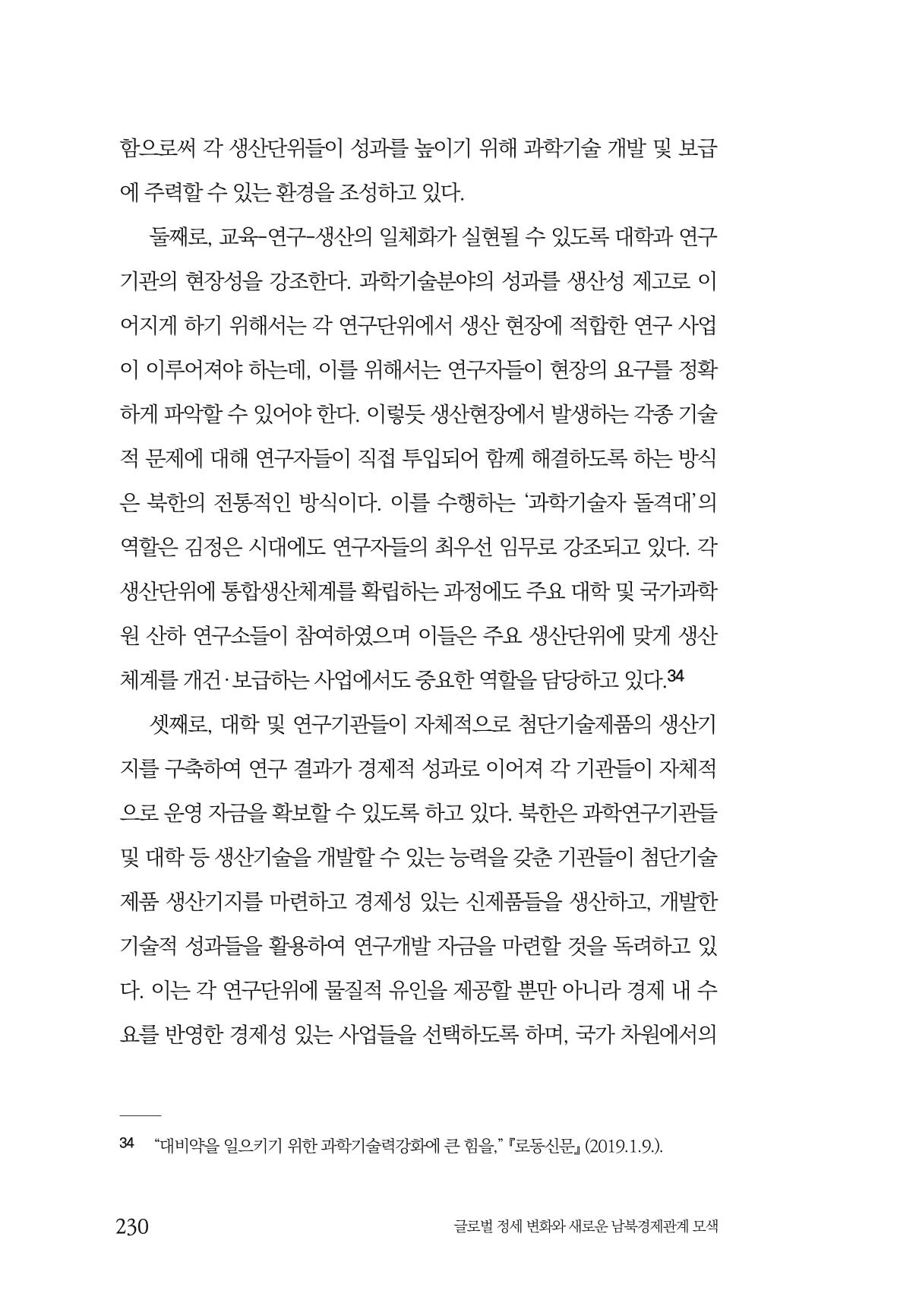 함으로써 각 생산단위들이 성과를 높이기 위해 과학기술 개발 및 보급에 주력할 수 있는 환경을 조성하고 있다.

둘째로, 교육–연구–생산의 일체화가 실현될 수 있도록 대학과 연구기관의 현장성을 강조한다. 과학기술분야의 성과를 생산성 제고로 이어지게 하기 위해서는 각 연구단위에서 생산 현장에 적합한 연구 사업이 이루어져야 하는데, 이를 위해서는 연구자들이 현장의 요구를 정확하게 파악할 수 있어야 한다. 이렇듯 생산현장에서 발생하는 각종 기술적 문제에 대해 연구자들이 직접 투입되어 함께 해결하도록 하는 방식은 북한의 전통적인 방식이다. 이를 수행하는 '과학기술자 돌격대'의 역할은 김정은 시대에도 연구자들의 최우선 임무로 강조되고 있다. 각 생산단위에 통합생산체계를 확립하는 과정에도 주요 대학 및 국가과학원 산하 연구소들이 참여하였으며 이들은 주요 생산단위에 맞게 생산체계를 개건·보급하는 사업에서도 중요한 역할을 담당하고 있다.$^{34}$

셋째로, 대학 및 연구기관들이 자체적으로 첨단기술제품의 생산기지를 구축하여 연구 결과가 경제적 성과로 이어져 각 기관들이 자체적으로 운영 자금을 확보할 수 있도록 하고 있다. 북한은 과학연구기관들 및 대학 등 생산기술을 개발할 수 있는 능력을 갖춘 기관들이 첨단기술제품 생산기지를 마련하고 경제성 있는 신제품들을 생산하고, 개발한 기술적 성과들을 활용하여 연구개발 자금을 마련할 것을 독려하고 있다. 이는 각 연구단위에 물질적 유인을 제공할 뿐만 아니라 경제 내 수요를 반영한 경제성 있는 사업들을 선택하도록 하며, 국가 차원에서의

34 "대비약을 일으키기 위한 과학기술력강화에 큰 힘을," 『로동신문』 (2019.1.9.).

230 글로벌 정세 변화와 새로운 남북경제관계 모색